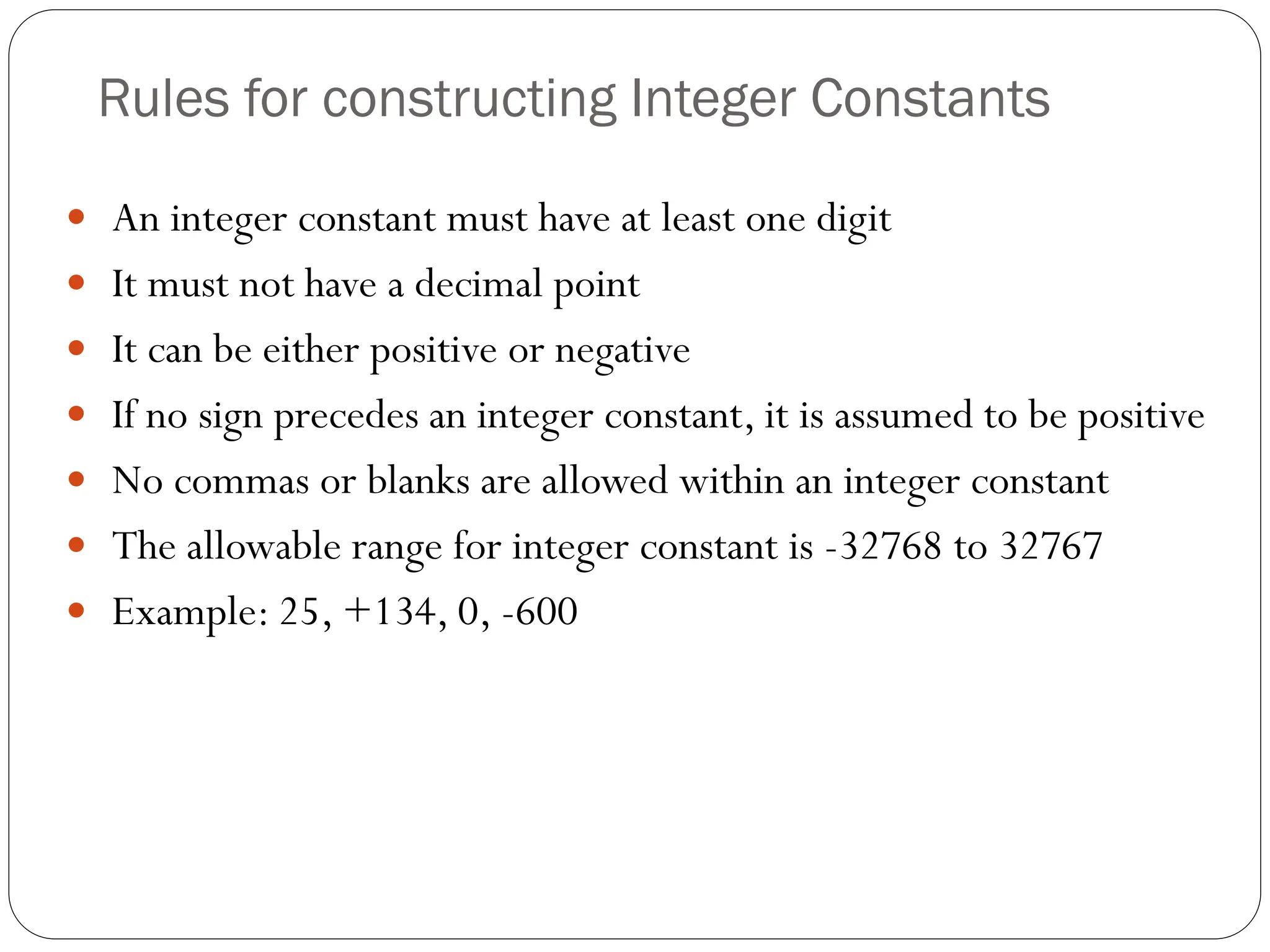 Rules for constructing Integer Constants

- An integer constant must have at least one digit
- It must not have a decimal point
- It can be either positive or negative
- If no sign precedes an integer constant, it is assumed to be positive
- No commas or blanks are allowed within an integer constant
- The allowable range for integer constant is -32768 to 32767
- Example: 25, +134, 0, -600